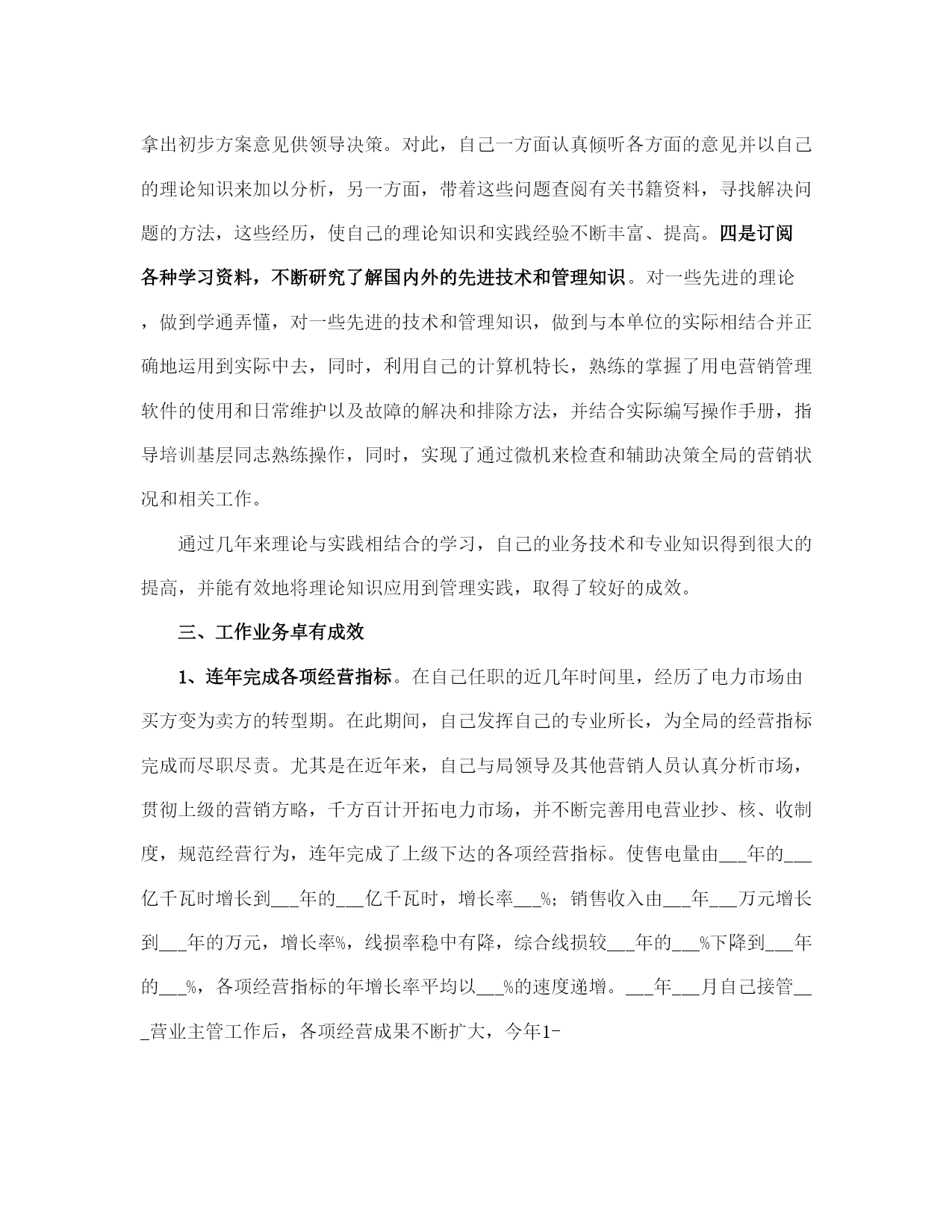 拿出初步方案意见供领导决策。对此，自己一方面认真倾听各方面的意见并以自己的理论知识来加以分析，另一方面，带着这些问题查阅有关书籍资料，寻找解决问题的方法，这些经历，使自己的理论知识和实践经验不断丰富、提高。四是订阅各种学习资料，不断研究了解国内外的先进技术和管理知识。对一些先进的理论，做到学通弄懂，对一些先进的技术和管理知识，做到与本单位的实际相结合并正确地运用到实际中去，同时，利用自己的计算机特长，熟练的掌握了用电营销管理软件的使用和日常维护以及故障的解决和排除方法，并结合实际编写操作手册，指导培训基层同志熟练操作，同时，实现了通过微机来检查和辅助决策全局的营销状况和相关工作。

通过几年来理论与实践相结合的学习，自己的业务技术和专业知识得到很大的提高，并能有效地将理论知识应用到管理实践，取得了较好的成效。

三、工作业务卓有成效

1、连年完成各项经营指标。在自己任职的近几年时间里，经历了电力市场由买方变为卖方的转型期。在此期间，自己发挥自己的专业所长，为全局的经营指标完成而尽职尽责。尤其是在近年来，自己与局领导及其他营销人员认真分析市场，贯彻上级的营销方略，千方百计开拓电力市场，并不断完善用电营业抄、核、收制度，规范经营行为，连年完成了上级下达的各项经营指标。使售电量由___年的___亿千瓦时增长到___年的___亿千瓦时，增长率___%；销售收入由___年___万元增长到___年的万元，增长率%，线损率稳中有降，综合线损较___年的___%下降到___年的___%，各项经营指标的年增长率平均以___%的速度递增。___年___月自己接管___营业主管工作后，各项经营成果不断扩大，今年1-